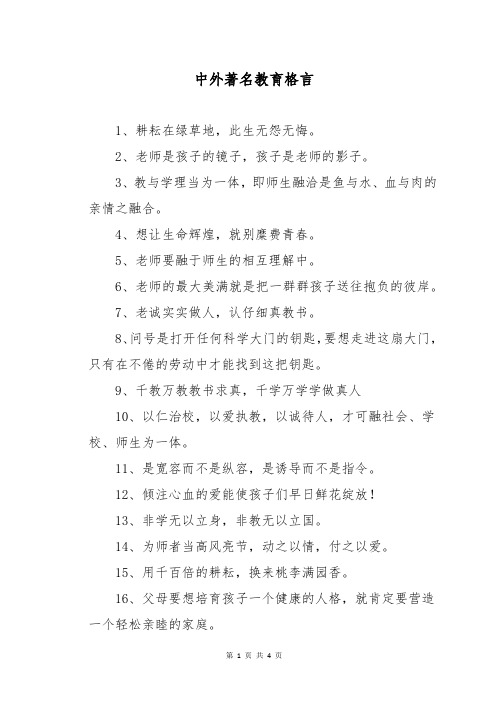 中外著名教育格言

1、耕耘在绿草地，此生无怨无悔。

2、老师是孩子的镜子，孩子是老师的影子。

3、教与学理当为一体，即师生融洽是鱼与水、血与肉的亲情之融合。

4、想让生命辉煌，就别糜费青春。

5、老师要融于师生的相互理解中。

6、老师的最大美满就是把一群群孩子送往抱负的彼岸。

7、老诚实实做人，认仔细真教书。

8、问号是打开任何科学大门的钥匙，要想走进这扇大门，只有在不倦的劳动中才能找到这把钥匙。

9、千教万教教书求真，千学万学学做真人

10、以仁治校，以爱执教，以诚待人，才可融社会、学校、师生为一体。

11、是宽容而不是纵容，是诱导而不是指令。

12、倾注心血的爱能使孩子们早日鲜花绽放！

13、非学无以立身，非教无以立国。

14、为师者当高风亮节，动之以情，付之以爱。

15、用千百倍的耕耘，换来桃李满园香。

16、父母要想培育孩子一个健康的人格，就肯定要营造一个轻松亲睦的家庭。

第 1 页 共 4 页